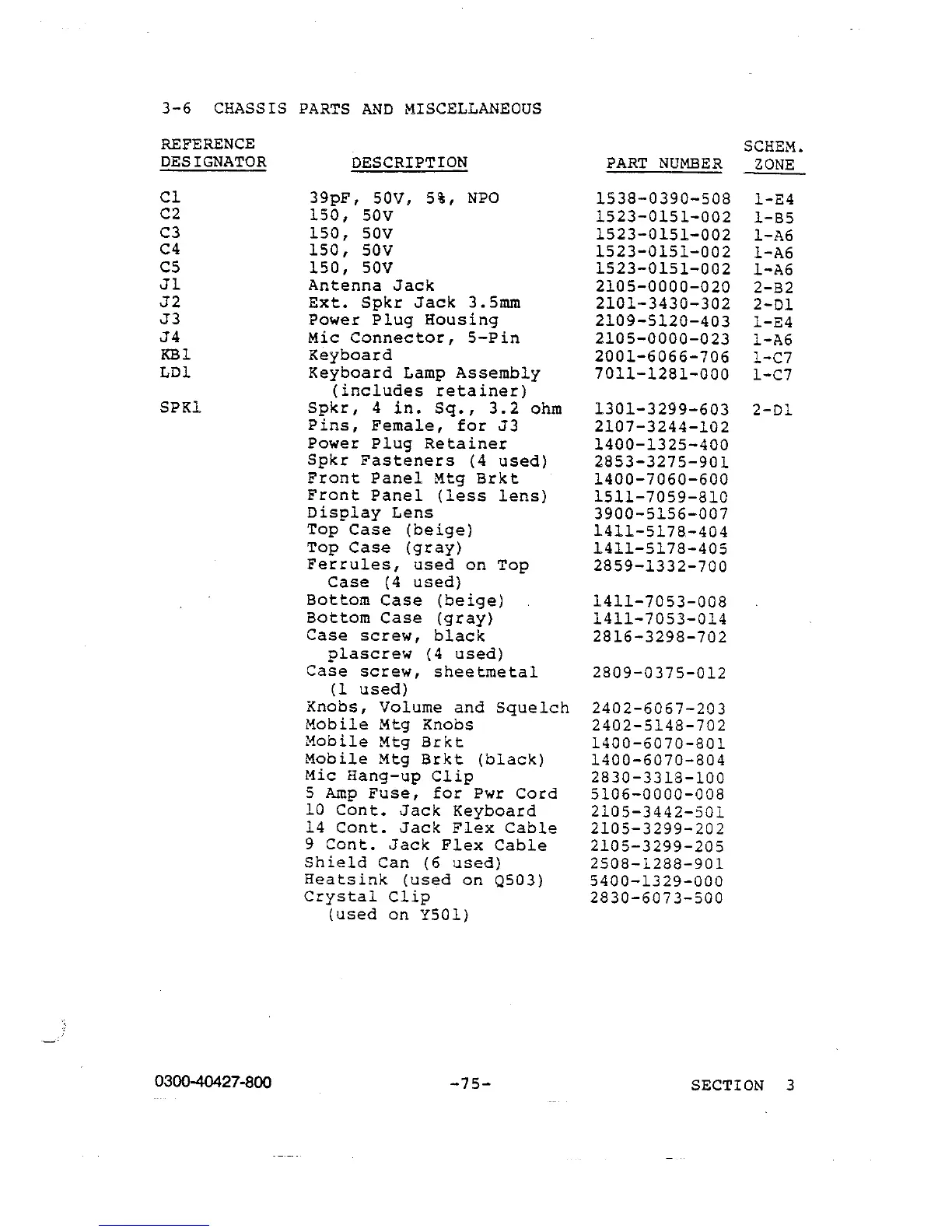 3-6 CHASSIS PARTS AND MISCELLANEOUS

| REFERENCE DESIGNATOR | DESCRIPTION | PART NUMBER | SCHEM. ZONE |
|---|---|---|---|
| C1 | 39pF, 50V, 5%, NPO | 1538-0390-508 | 1-E4 |
| C2 | 150, 50V | 1523-0151-002 | 1-B5 |
| C3 | 150, 50V | 1523-0151-002 | 1-A6 |
| C4 | 150, 50V | 1523-0151-002 | 1-A6 |
| C5 | 150, 50V | 1523-0151-002 | 1-A6 |
| J1 | Antenna Jack | 2105-0000-020 | 2-B2 |
| J2 | Ext. Spkr Jack 3.5mm | 2101-3430-302 | 2-D1 |
| J3 | Power Plug Housing | 2109-5120-403 | 1-E4 |
| J4 | Mic Connector, 5-Pin | 2105-0000-023 | 1-A6 |
| KB1 | Keyboard | 2001-6066-706 | 1-C7 |
| LD1 | Keyboard Lamp Assembly (includes retainer) | 7011-1281-000 | 1-C7 |
| SPK1 | Spkr, 4 in. Sq., 3.2 ohm | 1301-3299-603 | 2-D1 |
| | Pins, Female, for J3 | 2107-3244-102 | |
| | Power Plug Retainer | 1400-1325-400 | |
| | Spkr Fasteners (4 used) | 2853-3275-901 | |
| | Front Panel Mtg Brkt | 1400-7060-600 | |
| | Front Panel (less lens) | 1511-7059-810 | |
| | Display Lens | 3900-5156-007 | |
| | Top Case (beige) | 1411-5178-404 | |
| | Top Case (gray) | 1411-5178-405 | |
| | Ferrules, used on Top Case (4 used) | 2859-1332-700 | |
| | Bottom Case (beige) | 1411-7053-008 | |
| | Bottom Case (gray) | 1411-7053-014 | |
| | Case screw, black plascrew (4 used) | 2816-3298-702 | |
| | Case screw, sheetmetal (1 used) | 2809-0375-012 | |
| | Knobs, Volume and Squelch | 2402-6067-203 | |
| | Mobile Mtg Knobs | 2402-5148-702 | |
| | Mobile Mtg Brkt | 1400-6070-801 | |
| | Mobile Mtg Brkt (black) | 1400-6070-804 | |
| | Mic Hang-up Clip | 2830-3318-100 | |
| | 5 Amp Fuse, for Pwr Cord | 5106-0000-008 | |
| | 10 Cont. Jack Keyboard | 2105-3442-501 | |
| | 14 Cont. Jack Flex Cable | 2105-3299-202 | |
| | 9 Cont. Jack Flex Cable | 2105-3299-205 | |
| | Shield Can (6 used) | 2508-1288-901 | |
| | Heatsink (used on Q503) | 5400-1329-000 | |
| | Crystal Clip (used on Y501) | 2830-6073-500 | |

0300-40427-800 -75- SECTION 3